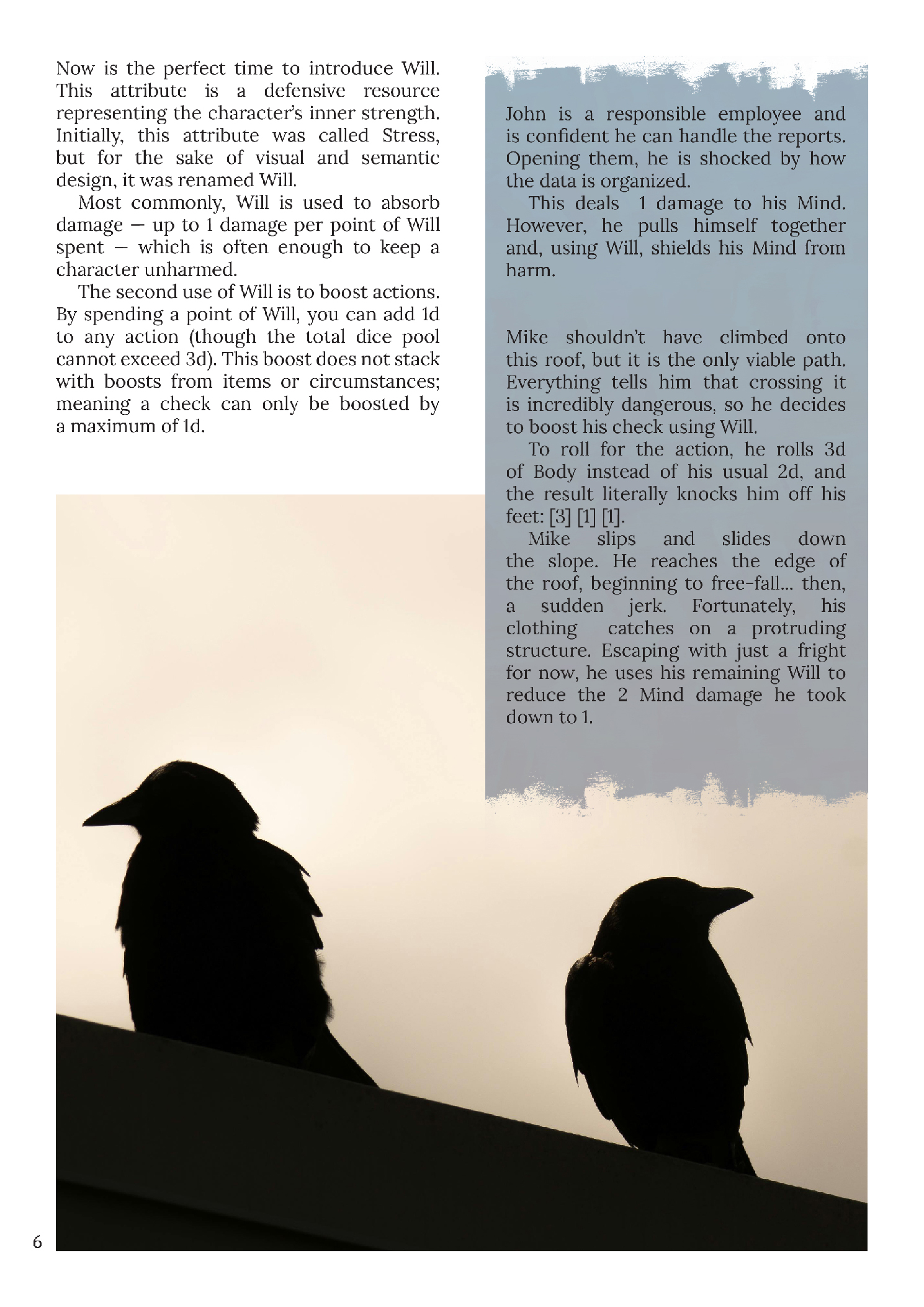 Now is the perfect time to introduce Will. This attribute is a defensive resource representing the character's inner strength. Initially, this attribute was called Stress, but for the sake of visual and semantic design, it was renamed Will.

Most commonly, Will is used to absorb damage — up to 1 damage per point of Will spent — which is often enough to keep a character unharmed.

The second use of Will is to boost actions. By spending a point of Will, you can add 1d to any action (though the total dice pool cannot exceed 3d). This boost does not stack with boosts from items or circumstances; meaning a check can only be boosted by a maximum of 1d.

John is a responsible employee and is confident he can handle the reports. Opening them, he is shocked by how the data is organized.

This deals 1 damage to his Mind. However, he pulls himself together and, using Will, shields his Mind from harm.

Mike shouldn't have climbed onto this roof, but it is the only viable path. Everything tells him that crossing it is incredibly dangerous, so he decides to boost his check using Will.

To roll for the action, he rolls 3d of Body instead of his usual 2d, and the result literally knocks him off his feet: [3] [1] [1].

Mike slips and slides down the slope. He reaches the edge of the roof, beginning to free-fall... then, a sudden jerk. Fortunately, his clothing catches on a protruding structure. Escaping with just a fright for now, he uses his remaining Will to reduce the 2 Mind damage he took down to 1.

6